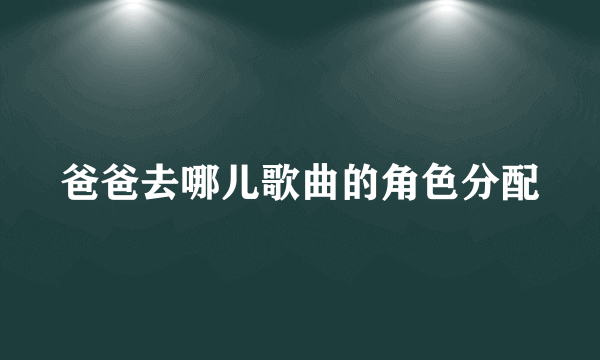 爸爸去哪儿歌曲的角色分配